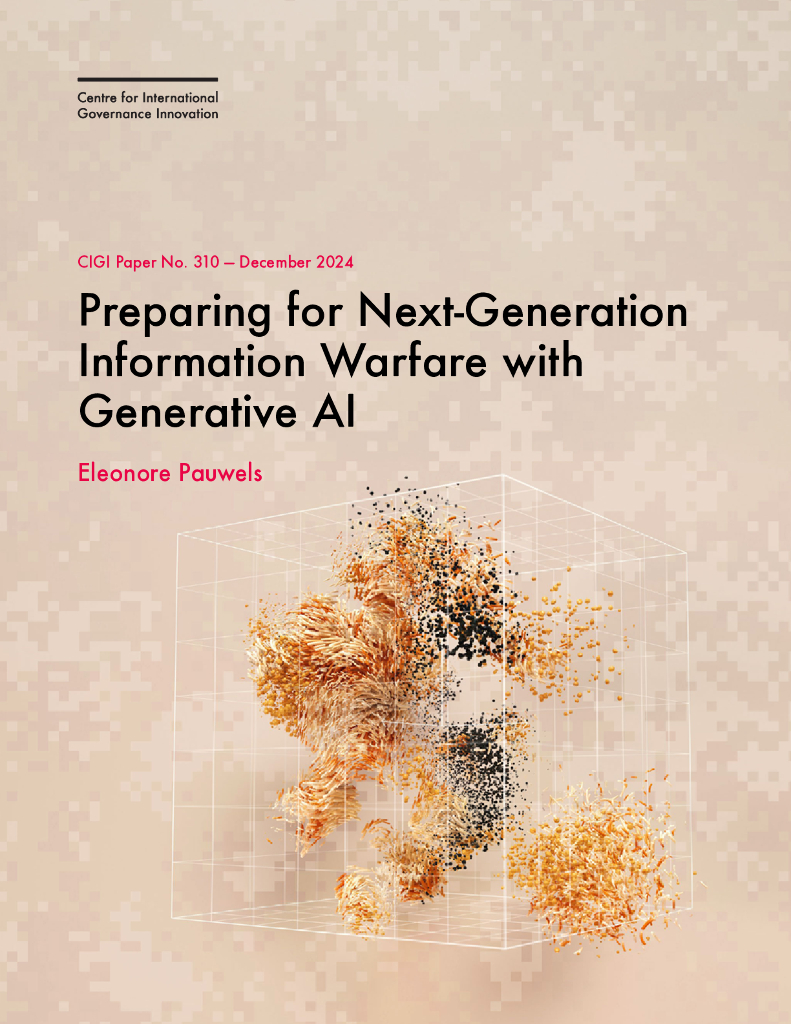 Centre for International Governance Innovation

CIGI Paper No. 310 — December 2024

Preparing for Next-Generation Information Warfare with Generative AI

Eleonore Pauwels